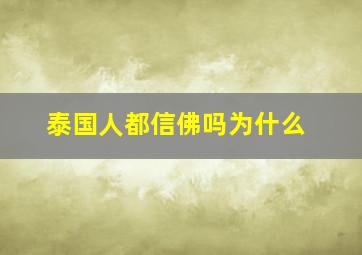 泰国人都信佛吗为什么